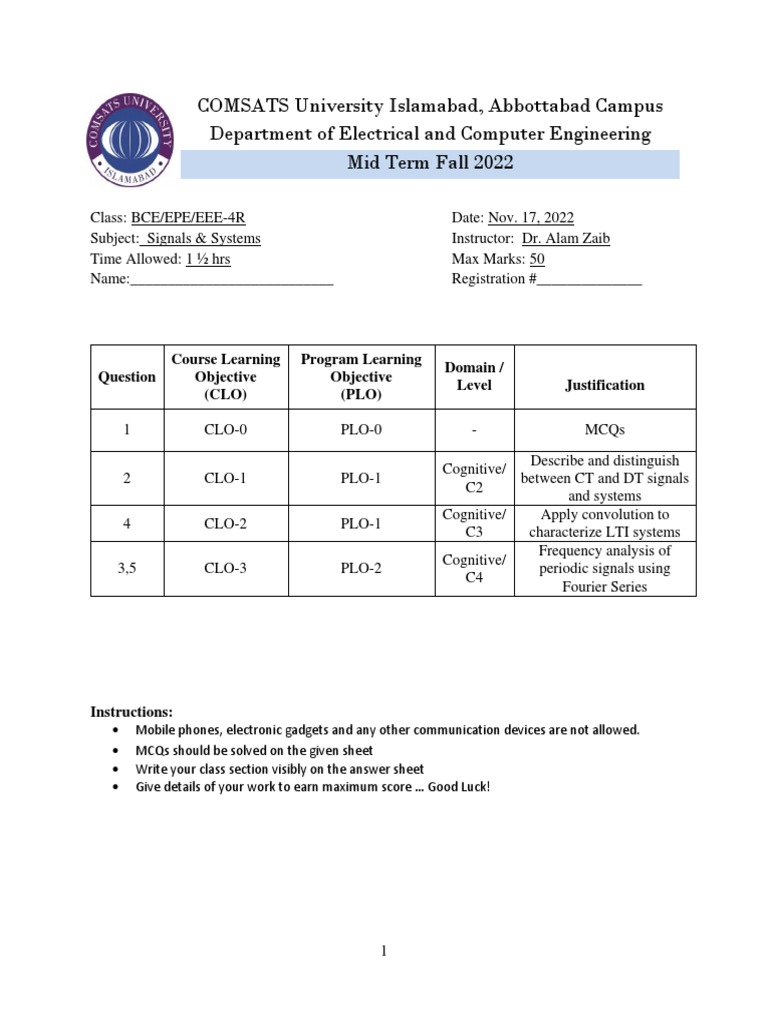 COMSATS UNIVERSITY ISLAMABAD

COMSATS University Islamabad, Abbottabad Campus
Department of Electrical and Computer Engineering
Mid Term Fall 2022

Class: BCE/EPE/EEE-4R
Subject: Signals & Systems
Time Allowed: 1 ½ hrs
Name:___________________________

Date: Nov. 17, 2022
Instructor: Dr. Alam Zaib
Max Marks: 50
Registration #______________

| Question | Course Learning Objective (CLO) | Program Learning Objective (PLO) | Domain / Level | Justification |
|---|---|---|---|---|
| 1 | CLO-0 | PLO-0 | - | MCQs |
| 2 | CLO-1 | PLO-1 | Cognitive/ C2 | Describe and distinguish between CT and DT signals and systems |
| 4 | CLO-2 | PLO-1 | Cognitive/ C3 | Apply convolution to characterize LTI systems |
| 3,5 | CLO-3 | PLO-2 | Cognitive/ C4 | Frequency analysis of periodic signals using Fourier Series |

Instructions:
• Mobile phones, electronic gadgets and any other communication devices are not allowed.
• MCQs should be solved on the given sheet
• Write your class section visibly on the answer sheet
• Give details of your work to earn maximum score … Good Luck!

1